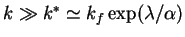 $k \gg k^* \simeq k_f \exp(\lambda/\alpha)$